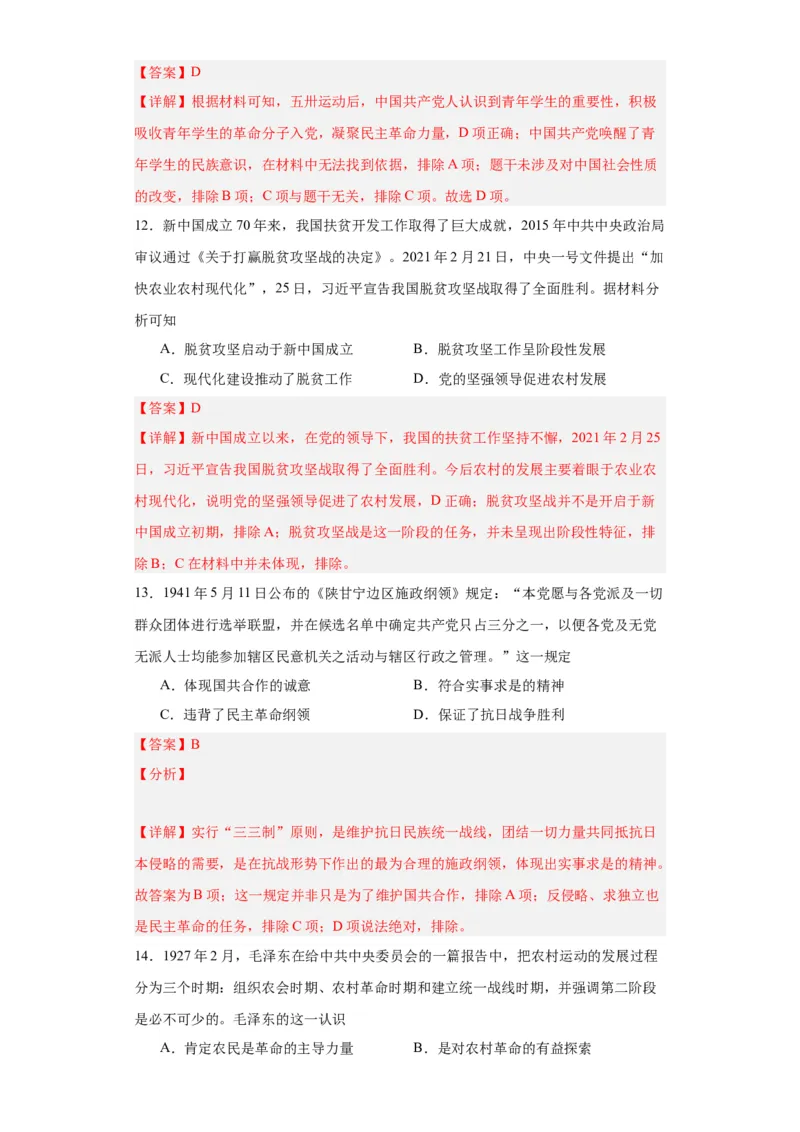 【答案】D

【详解】根据材料可知，五卅运动后，中国共产党人认识到青年学生的重要性，积极吸收青年学生的革命分子入党，凝聚民主革命力量，D项正确；中国共产党唤醒了青年学生的民族意识，在材料中无法找到依据，排除A项；题干未涉及对中国社会性质的改变，排除B项；C项与题干无关，排除C项。故选D项。

12．新中国成立70年来，我国扶贫开发工作取得了巨大成就，2015年中共中央政治局审议通过《关于打赢脱贫攻坚战的决定》。2021年2月21日，中央一号文件提出“加快农业农村现代化”，25日，习近平宣告我国脱贫攻坚战取得了全面胜利。据材料分析可知

A．脱贫攻坚启动于新中国成立　　B．脱贫攻坚工作呈阶段性发展

C．现代化建设推动了脱贫工作　　D．党的坚强领导促进农村发展

【答案】D

【详解】新中国成立以来，在党的领导下，我国的扶贫工作坚持不懈，2021年2月25日，习近平宣告我国脱贫攻坚战取得了全面胜利。今后农村的发展主要着眼于农业农村现代化，说明党的坚强领导促进了农村发展，D正确；脱贫攻坚战并不是开启于新中国成立初期，排除A；脱贫攻坚战是这一阶段的任务，并未呈现出阶段性特征，排除B；C在材料中并未体现，排除。

13．1941年5月11日公布的《陕甘宁边区施政纲领》规定：“本党愿与各党派及一切群众团体进行选举联盟，并在候选名单中确定共产党只占三分之一，以便各党及无党无派人士均能参加辖区民意机关之活动与辖区行政之管理。”这一规定

A．体现国共合作的诚意　　B．符合实事求是的精神

C．违背了民主革命纲领　　D．保证了抗日战争胜利

【答案】B

【分析】

【详解】实行“三三制”原则，是维护抗日民族统一战线，团结一切力量共同抵抗日本侵略的需要，是在抗战形势下作出的最为合理的施政纲领，体现出实事求是的精神。故答案为B项；这一规定并非只是为了维护国共合作，排除A项；反侵略、求独立也是民主革命的任务，排除C项；D项说法绝对，排除。

14．1927年2月，毛泽东在给中共中央委员会的一篇报告中，把农村运动的发展过程分为三个时期：组织农会时期、农村革命时期和建立统一战线时期，并强调第二阶段是必不可少的。毛泽东的这一认识

A．肯定农民是革命的主导力量　　B．是对农村革命的有益探索